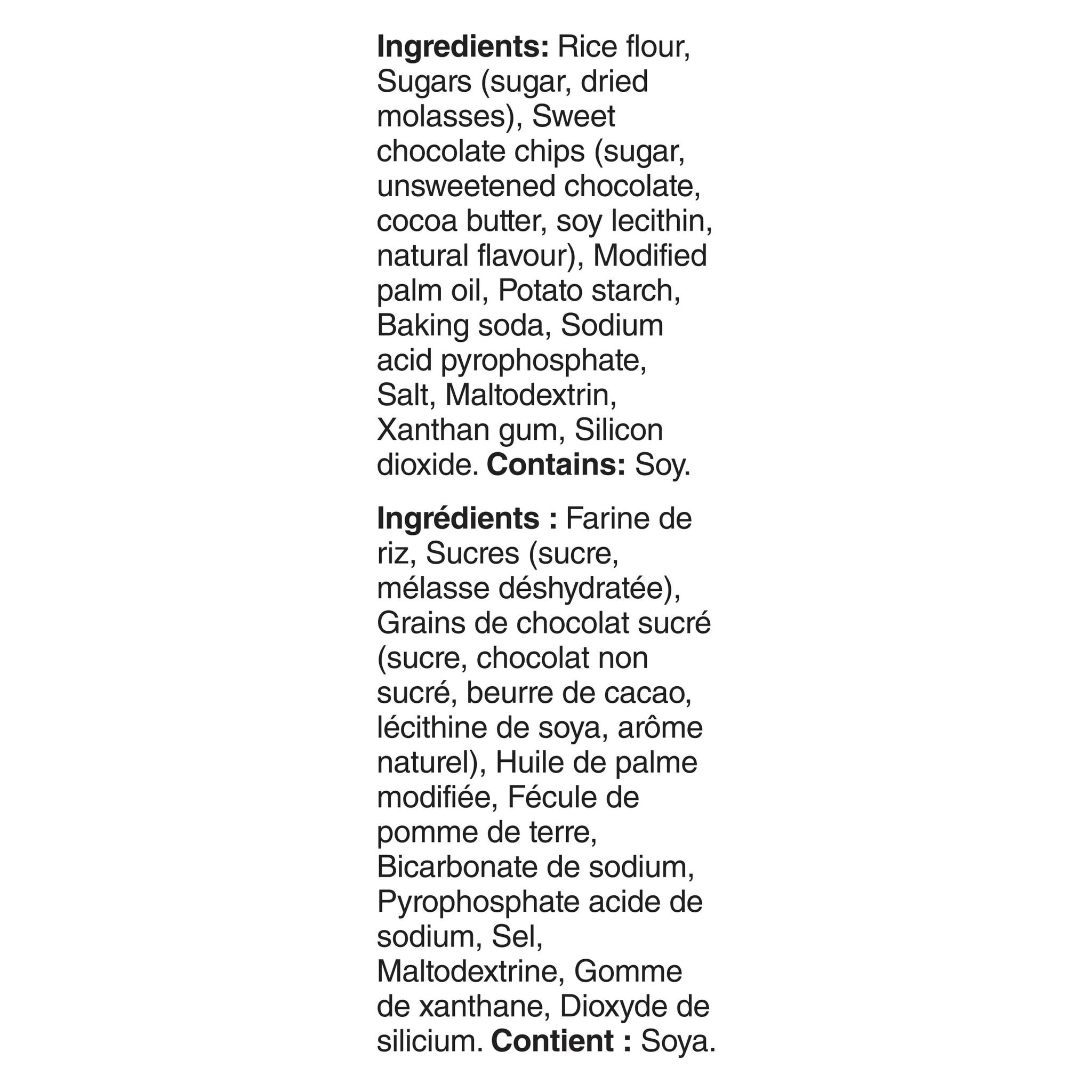 Ingredients: Rice flour, Sugars (sugar, dried molasses), Sweet chocolate chips (sugar, unsweetened chocolate, cocoa butter, soy lecithin, natural flavour), Modified palm oil, Potato starch, Baking soda, Sodium acid pyrophosphate, Salt, Maltodextrin, Xanthan gum, Silicon dioxide. Contains: Soy.

Ingrédients : Farine de riz, Sucres (sucre, mélasse déshydratée), Grains de chocolat sucré (sucre, chocolat non sucré, beurre de cacao, lécithine de soya, arôme naturel), Huile de palme modifiée, Fécule de pomme de terre, Bicarbonate de sodium, Pyrophosphate acide de sodium, Sel, Maltodextrine, Gomme de xanthane, Dioxyde de silicium. Contient : Soya.